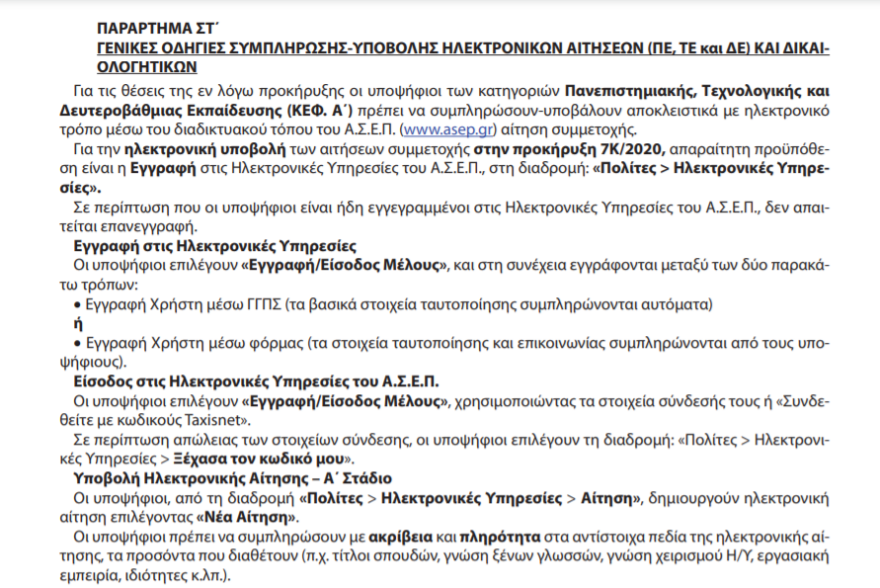 ΠΑΡΑΡΤΗΜΑ ΣΤ΄
ΓΕΝΙΚΕΣ ΟΔΗΓΙΕΣ ΣΥΜΠΛΗΡΩΣΗΣ-ΥΠΟΒΟΛΗΣ ΗΛΕΚΤΡΟΝΙΚΩΝ ΑΙΤΗΣΕΩΝ (ΠΕ, ΤΕ και ΔΕ) ΚΑΙ ΔΙΚΑΙΟΛΟΓΗΤΙΚΩΝ

Για τις θέσεις της εν λόγω προκήρυξης οι υποψήφιοι των κατηγοριών Πανεπιστημιακής, Τεχνολογικής και Δευτεροβάθμιας Εκπαίδευσης (ΚΕΦ. Α΄) πρέπει να συμπληρώσουν-υποβάλουν αποκλειστικά με ηλεκτρονικό τρόπο μέσω του διαδικτυακού τόπου του Α.Σ.Ε.Π. (www.asep.gr) αίτηση συμμετοχής.

Για την ηλεκτρονική υποβολή των αιτήσεων συμμετοχής στην προκήρυξη 7Κ/2020, απαραίτητη προϋπόθεση είναι η Εγγραφή στις Ηλεκτρονικές Υπηρεσίες του Α.Σ.Ε.Π., στη διαδρομή: «Πολίτες > Ηλεκτρονικές Υπηρεσίες».

Σε περίπτωση που οι υποψήφιοι είναι ήδη εγγεγραμμένοι στις Ηλεκτρονικές Υπηρεσίες του Α.Σ.Ε.Π., δεν απαιτείται επανεγγραφή.

Εγγραφή στις Ηλεκτρονικές Υπηρεσίες
Οι υποψήφιοι επιλέγουν «Εγγραφή/Είσοδος Μέλους», και στη συνέχεια εγγράφονται μεταξύ των δύο παρακάτω τρόπων:
• Εγγραφή Χρήστη μέσω ΓΓΠΣ (τα βασικά στοιχεία ταυτοποίησης συμπληρώνονται αυτόματα)
ή
• Εγγραφή Χρήστη μέσω φόρμας (τα στοιχεία ταυτοποίησης και επικοινωνίας συμπληρώνονται από τους υποψήφιους).

Είσοδος στις Ηλεκτρονικές Υπηρεσίες του Α.Σ.Ε.Π.
Οι υποψήφιοι επιλέγουν «Εγγραφή/Είσοδος Μέλους», χρησιμοποιώντας τα στοιχεία σύνδεσής τους ή «Συνδεθείτε με κωδικούς Taxisnet».

Σε περίπτωση απώλειας των στοιχείων σύνδεσης, οι υποψήφιοι επιλέγουν τη διαδρομή: «Πολίτες > Ηλεκτρονικές Υπηρεσίες > Ξέχασα τον κωδικό μου».

Υποβολή Ηλεκτρονικής Αίτησης – Α΄ Στάδιο
Οι υποψήφιοι, από τη διαδρομή «Πολίτες > Ηλεκτρονικές Υπηρεσίες > Αίτηση», δημιουργούν ηλεκτρονική αίτηση επιλέγοντας «Νέα Αίτηση».

Οι υποψήφιοι πρέπει να συμπληρώσουν με ακρίβεια και πληρότητα στα αντίστοιχα πεδία της ηλεκτρονικής αίτησης, τα προσόντα που διαθέτουν (π.χ. τίτλοι σπουδών, γνώση ξένων γλωσσών, γνώση χειρισμού Η/Υ, εργασιακή εμπειρία, ιδιότητες κ.λπ.).